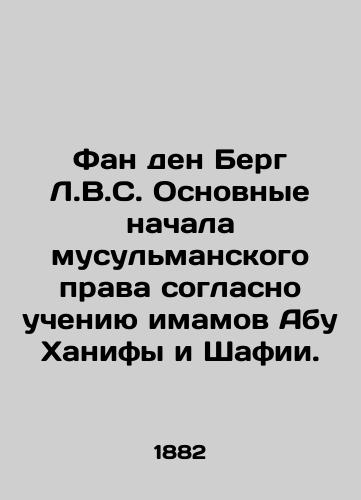 Фан ден Берг Л.В.С. Основные начала мусульманского права согласно учению имамов Абу Ханифы и Шафии.

1882